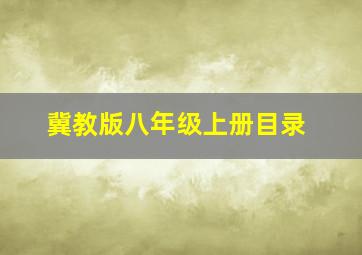 冀教版八年级上册目录